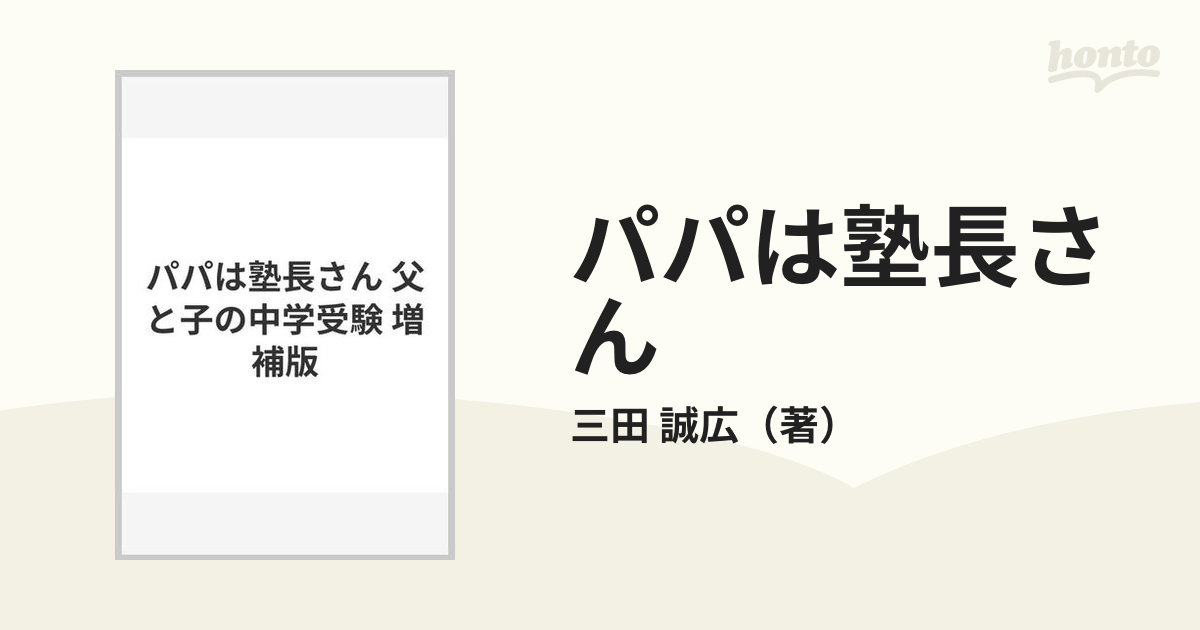 honto

パパは塾長さん 父と子の中学受験 増補版

パパは塾長さん

三田 誠広（著）